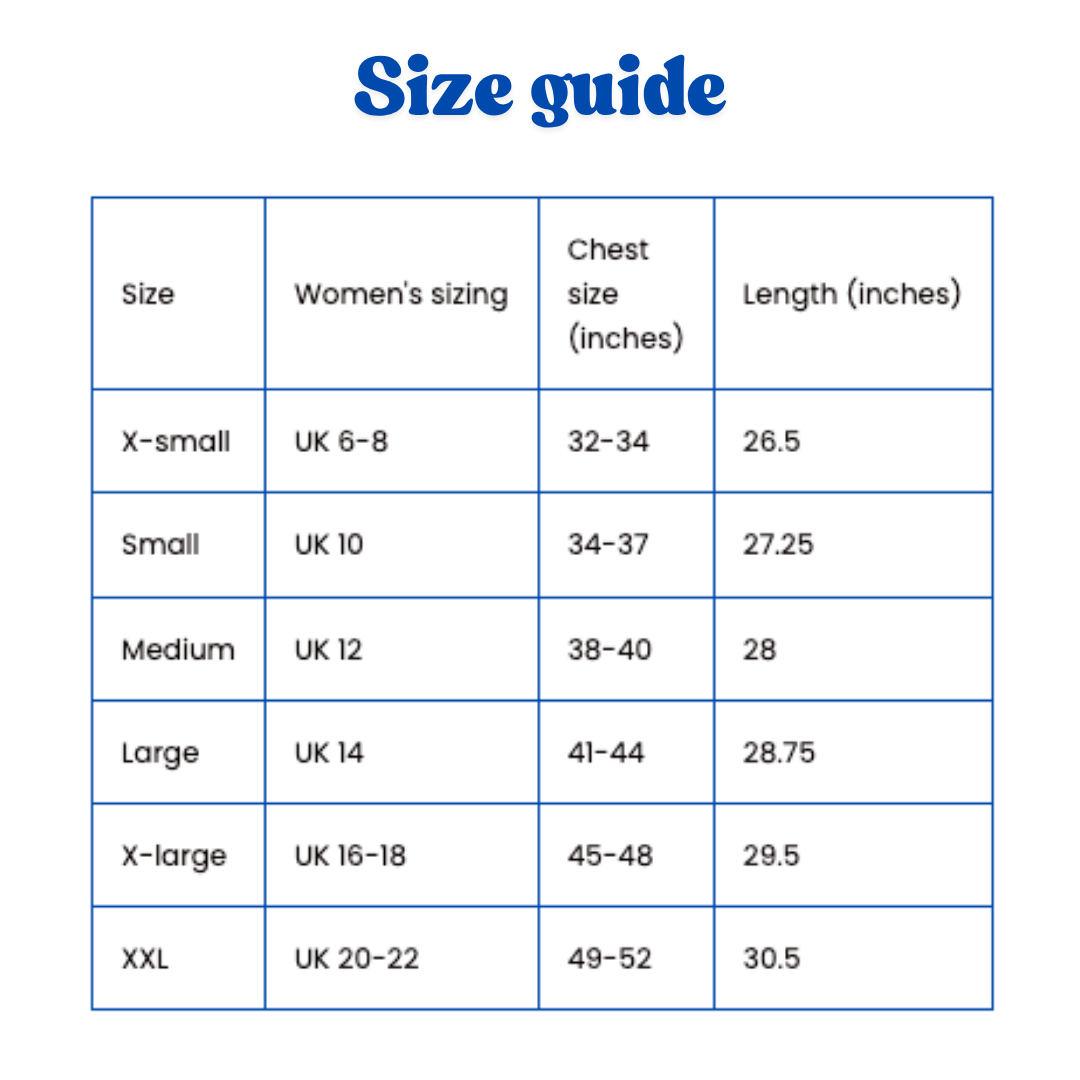 Size guide

| Size | Women's sizing | Chest size (inches) | Length (inches) |
|---|---|---|---|
| X-small | UK 6-8 | 32-34 | 26.5 |
| Small | UK 10 | 34-37 | 27.25 |
| Medium | UK 12 | 38-40 | 28 |
| Large | UK 14 | 41-44 | 28.75 |
| X-large | UK 16-18 | 45-48 | 29.5 |
| XXL | UK 20-22 | 49-52 | 30.5 |